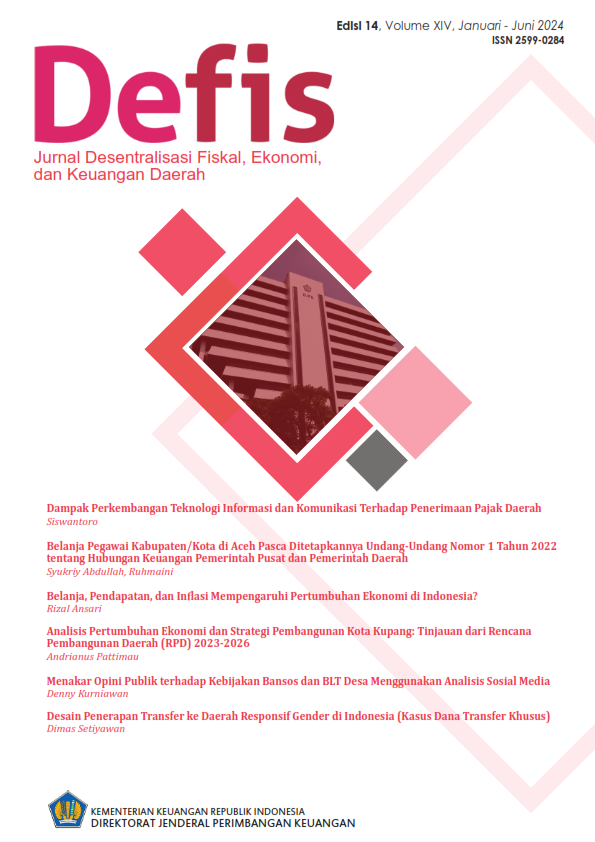 Edisi 14, Volume XIV, Januari - Juni 2024
ISSN 2599-0284

Defis

Jurnal Desentralisasi Fiskal, Ekonomi, dan Keuangan Daerah

Dampak Perkembangan Teknologi Informasi dan Komunikasi Terhadap Penerimaan Pajak Daerah
Siswantoro

Belanja Pegawai Kabupaten/Kota di Aceh Pasca Ditetapkannya Undang-Undang Nomor 1 Tahun 2022 tentang Hubungan Keuangan Pemerintah Pusat dan Pemerintah Daerah
Syukriy Abdullah, Ruhmaini

Belanja, Pendapatan, dan Inflasi Mempengaruhi Pertumbuhan Ekonomi di Indonesia?
Rizal Ansari

Analisis Pertumbuhan Ekonomi dan Strategi Pembangunan Kota Kupang: Tinjauan dari Rencana Pembangunan Daerah (RPD) 2023-2026
Andrianus Pattimau

Menakar Opini Publik terhadap Kebijakan Bansos dan BLT Desa Menggunakan Analisis Sosial Media
Denny Kurniawan

Desain Penerapan Transfer ke Daerah Responsif Gender di Indonesia (Kasus Dana Transfer Khusus)
Dimas Setiyawan

KEMENTERIAN KEUANGAN REPUBLIK INDONESIA
DIREKTORAT JENDERAL PERIMBANGAN KEUANGAN